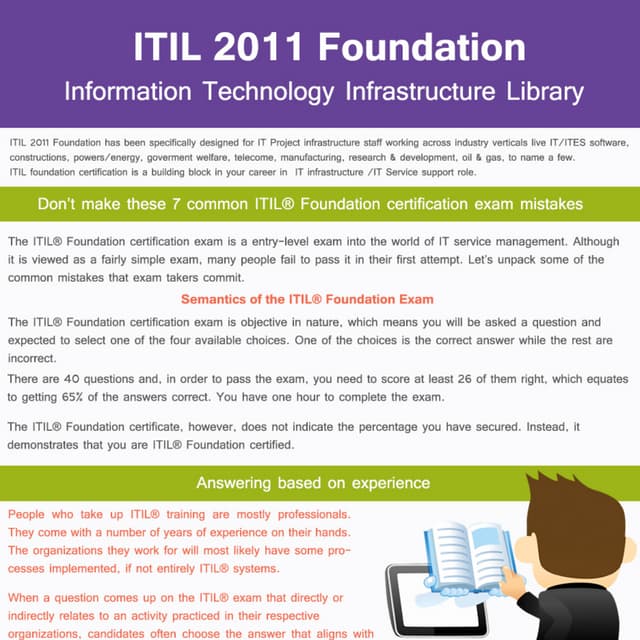 ITIL 2011 Foundation

Information Technology Infrastructure Library

ITIL 2011 Foundation has been specifically designed for IT Project infrastructure staff working across industry verticals live IT/ITES software, constructions, powers/energy, goverment welfare, telecome, manufacturing, research & development, oil & gas, to name a few.
ITIL foundation certification is a building block in your career in IT infrastructure /IT Service support role.

Don't make these 7 common ITIL® Foundation certification exam mistakes

The ITIL® Foundation certification exam is a entry-level exam into the world of IT service management. Although it is viewed as a fairly simple exam, many people fail to pass it in their first attempt. Let's unpack some of the common mistakes that exam takers commit.

Semantics of the ITIL® Foundation Exam

The ITIL® Foundation certification exam is objective in nature, which means you will be asked a question and expected to select one of the four available choices. One of the choices is the correct answer while the rest are incorrect.

There are 40 questions and, in order to pass the exam, you need to score at least 26 of them right, which equates to getting 65% of the answers correct. You have one hour to complete the exam.

The ITIL® Foundation certificate, however, does not indicate the percentage you have secured. Instead, it demonstrates that you are ITIL® Foundation certified.

Answering based on experience

People who take up ITIL® training are mostly professionals. They come with a number of years of experience on their hands. The organizations they work for will most likely have some processes implemented, if not entirely ITIL® systems.

When a question comes up on the ITIL® exam that directly or indirectly relates to an activity practiced in their respective organizations, candidates often choose the answer that aligns with